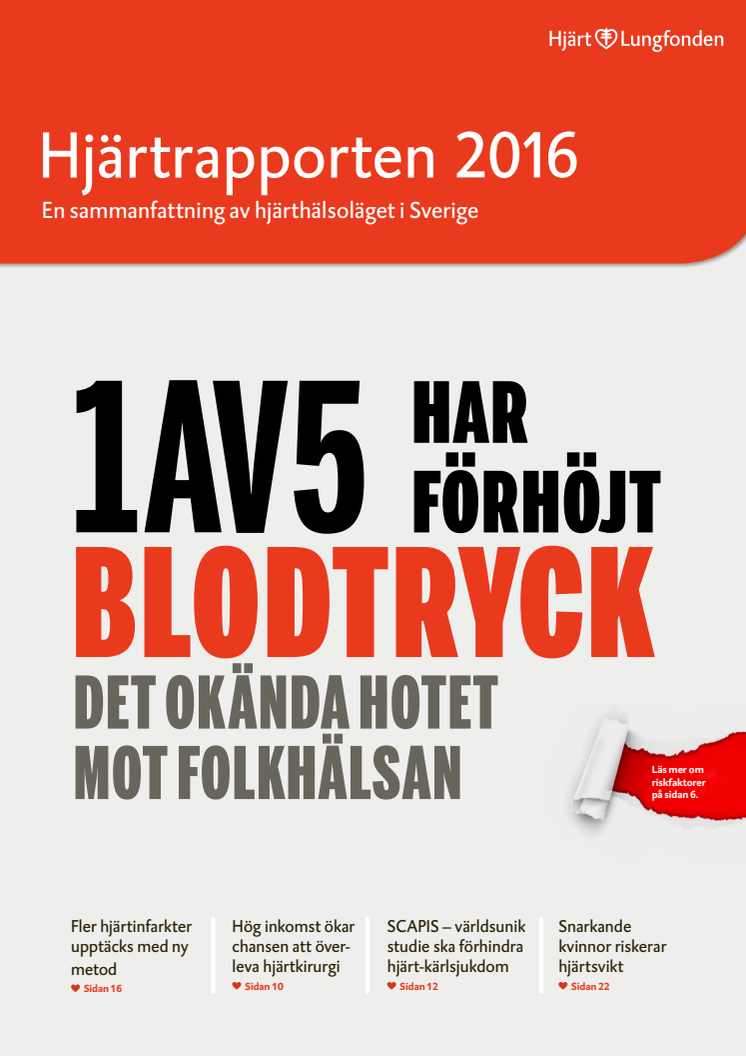 Hjärt Lungfonden

Hjärtrapporten 2016

En sammanfattning av hjärthälsoläget i Sverige

1AV5 HAR FÖRHÖJT BLODTRYCK

DET OKÄNDA HOTET MOT FOLKHÄLSAN

Läs mer om riskfaktorer på sidan 6.

Fler hjärtinfarkter upptäcks med ny metod
Sidan 16

Hög inkomst ökar chansen att överleva hjärtkirurgi
Sidan 10

SCAPIS – världsunik studie ska förhindra hjärt-kärlsjukdom
Sidan 12

Snarkande kvinnor riskerar hjärtsvikt
Sidan 22